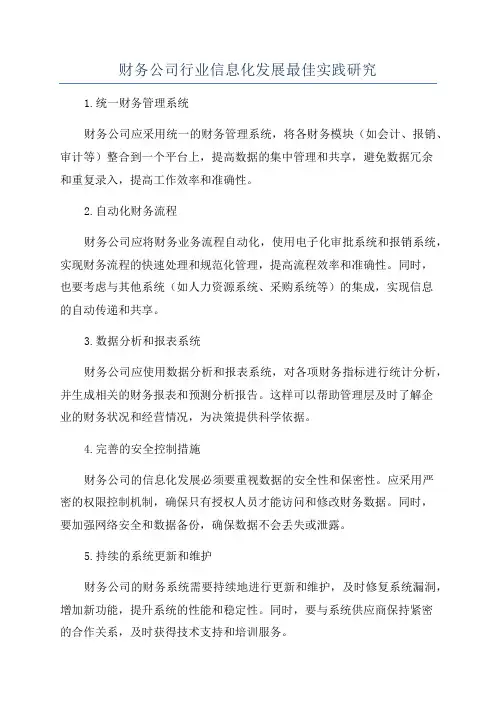 财务公司行业信息化发展最佳实践研究

1.统一财务管理系统

财务公司应采用统一的财务管理系统，将各财务模块（如会计、报销、审计等）整合到一个平台上，提高数据的集中管理和共享，避免数据冗余和重复录入，提高工作效率和准确性。

2.自动化财务流程

财务公司应将财务业务流程自动化，使用电子化审批系统和报销系统，实现财务流程的快速处理和规范化管理，提高流程效率和准确性。同时，也要考虑与其他系统（如人力资源系统、采购系统等）的集成，实现信息的自动传递和共享。

3.数据分析和报表系统

财务公司应使用数据分析和报表系统，对各项财务指标进行统计分析，并生成相关的财务报表和预测分析报告。这样可以帮助管理层及时了解企业的财务状况和经营情况，为决策提供科学依据。

4.完善的安全控制措施

财务公司的信息化发展必须要重视数据的安全性和保密性。应采用严密的权限控制机制，确保只有授权人员才能访问和修改财务数据。同时，要加强网络安全和数据备份，确保数据不会丢失或泄露。

5.持续的系统更新和维护

财务公司的财务系统需要持续地进行更新和维护，及时修复系统漏洞，增加新功能，提升系统的性能和稳定性。同时，要与系统供应商保持紧密的合作关系，及时获得技术支持和培训服务。